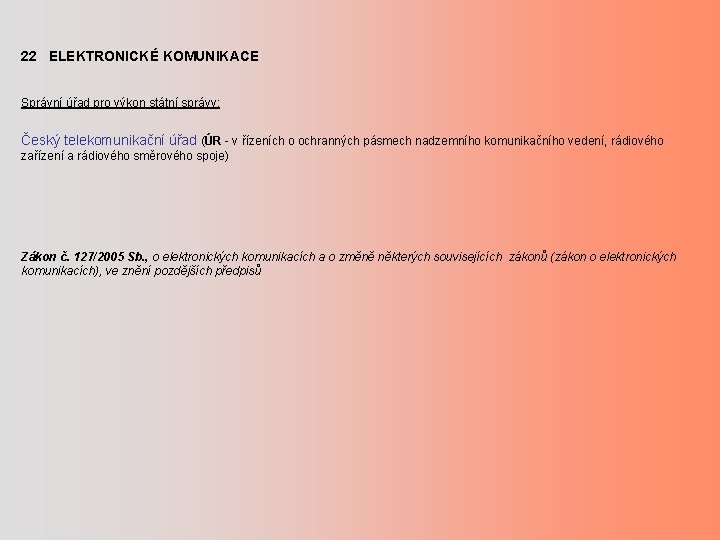 22 ELEKTRONICKÉ KOMUNIKACE

Správní úřad pro výkon státní správy:

Český telekomunikační úřad (ÚR - v řízeních o ochranných pásmech nadzemního komunikačního vedení, rádiového zařízení a rádiového směrového spoje)

Zákon č. 127/2005 Sb., o elektronických komunikacích a o změně některých souvisejících zákonů (zákon o elektronických komunikacích), ve znění pozdějších předpisů